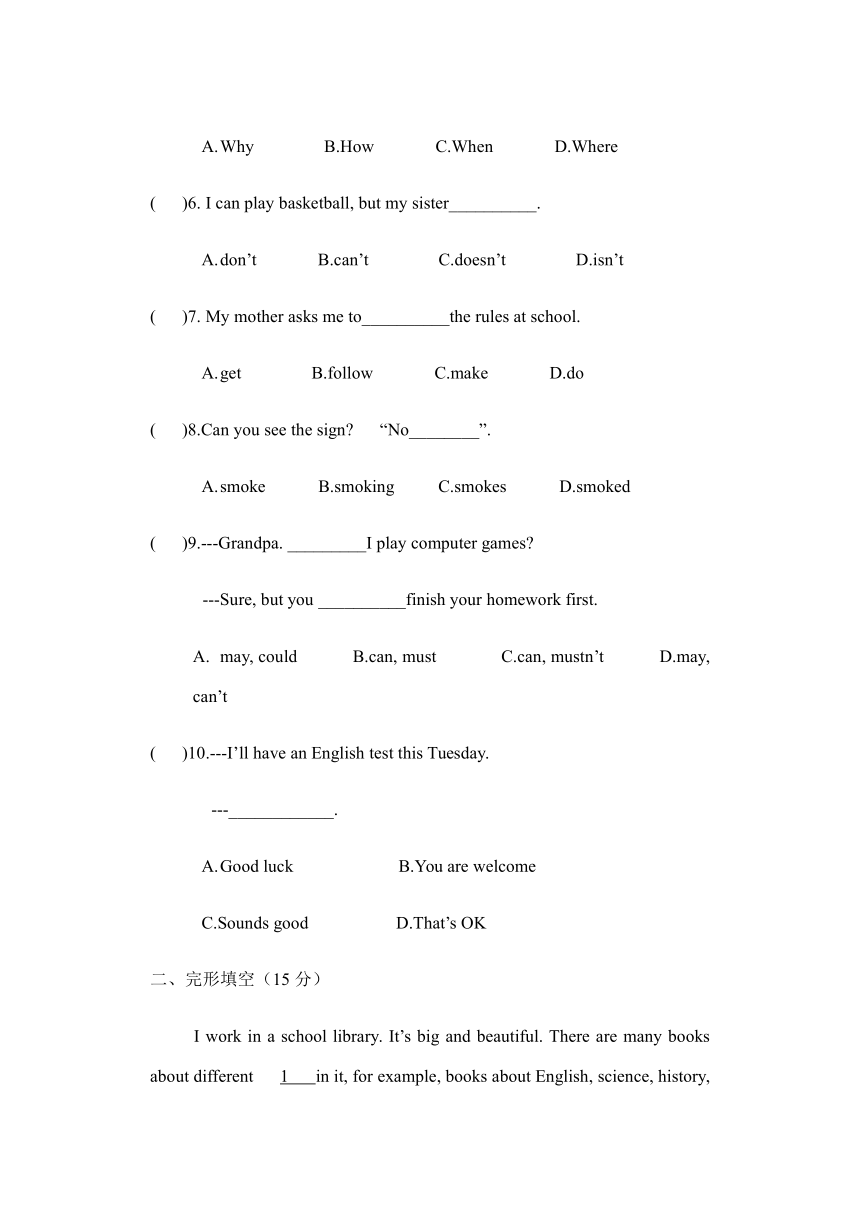 A.Why B.How C.When D.Where

( )6. I can play basketball, but my sister__________.

A.don’t B.can’t C.doesn’t D.isn’t

( )7. My mother asks me to__________the rules at school.

A.get B.follow C.make D.do

( )8.Can you see the sign? “No________”.

A.smoke B.smoking C.smokes D.smoked

( )9.---Grandpa. _________I play computer games?

---Sure, but you __________finish your homework first.

A. may, could B.can, must C.can, mustn’t D.may, can’t

( )10.---I’ll have an English test this Tuesday.

---____________.

A.Good luck B.You are welcome

C.Sounds good D.That’s OK

二、完形填空（15 分）

I work in a school library. It’s big and beautiful. There are many books about different 1 in it, for example, books about English, science, history,